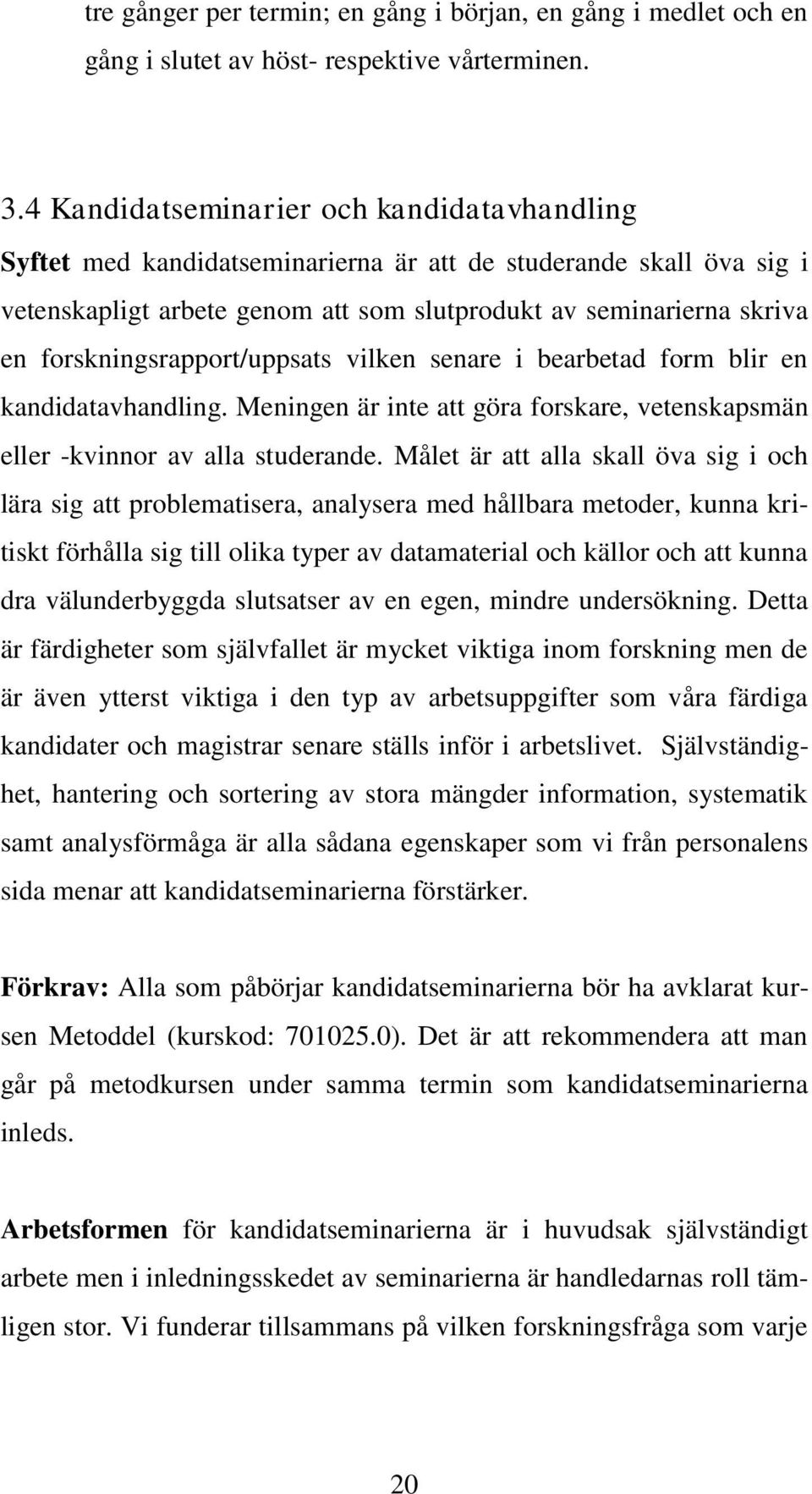 tre gånger per termin; en gång i början, en gång i medlet och en gång i slutet av höst- respektive vårterminen.

3.4 Kandidatseminarier och kandidatavhandling

Syftet med kandidatseminarierna är att de studerande skall öva sig i vetenskapligt arbete genom att som slutprodukt av seminarierna skriva en forskningsrapport/uppsats vilken senare i bearbetad form blir en kandidatavhandling. Meningen är inte att göra forskare, vetenskapsmän eller -kvinnor av alla studerande. Målet är att alla skall öva sig i och lära sig att problematisera, analysera med hållbara metoder, kunna kritiskt förhålla sig till olika typer av datamaterial och källor och att kunna dra välunderbyggda slutsatser av en egen, mindre undersökning. Detta är färdigheter som självfallet är mycket viktiga inom forskning men de är även ytterst viktiga i den typ av arbetsuppgifter som våra färdiga kandidater och magistrar senare ställs inför i arbetslivet. Självständighet, hantering och sortering av stora mängder information, systematik samt analysförmåga är alla sådana egenskaper som vi från personalens sida menar att kandidatseminarierna förstärker.

Förkrav: Alla som påbörjar kandidatseminarierna bör ha avklarat kursen Metoddel (kurskod: 701025.0). Det är att rekommendera att man går på metodkursen under samma termin som kandidatseminarierna inleds.

Arbetsformen för kandidatseminarierna är i huvudsak självständigt arbete men i inledningsskedet av seminarierna är handledarnas roll tämligen stor. Vi funderar tillsammans på vilken forskningsfråga som varje

20